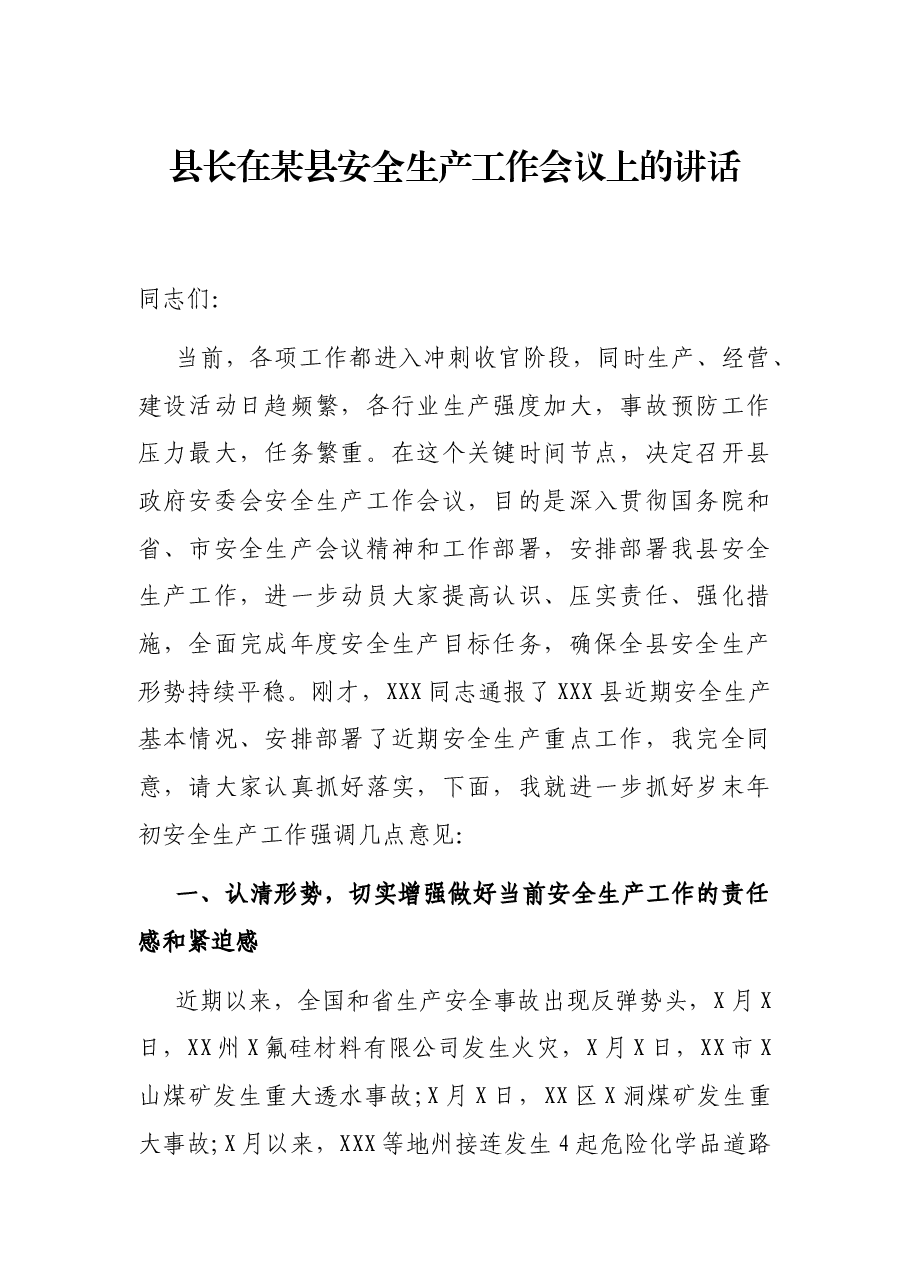 县长在某县安全生产工作会议上的讲话

同志们:

当前，各项工作都进入冲刺收官阶段，同时生产、经营、建设活动日趋频繁，各行业生产强度加大，事故预防工作压力最大，任务繁重。在这个关键时间节点，决定召开县政府安委会安全生产工作会议，目的是深入贯彻国务院和省、市安全生产会议精神和工作部署，安排部署我县安全生产工作，进一步动员大家提高认识、压实责任、强化措施，全面完成年度安全生产目标任务，确保全县安全生产形势持续平稳。刚才，XXX同志通报了XXX县近期安全生产基本情况、安排部署了近期安全生产重点工作，我完全同意，请大家认真抓好落实，下面，我就进一步抓好岁末年初安全生产工作强调几点意见:

一、认清形势，切实增强做好当前安全生产工作的责任感和紧迫感

近期以来，全国和省生产安全事故出现反弹势头，X月X日，XX州X氟硅材料有限公司发生火灾，X月X日，XX市X山煤矿发生重大透水事故;X月X日，XX区X洞煤矿发生重大事故;X月以来，XXX等地州接连发生4起危险化学品道路